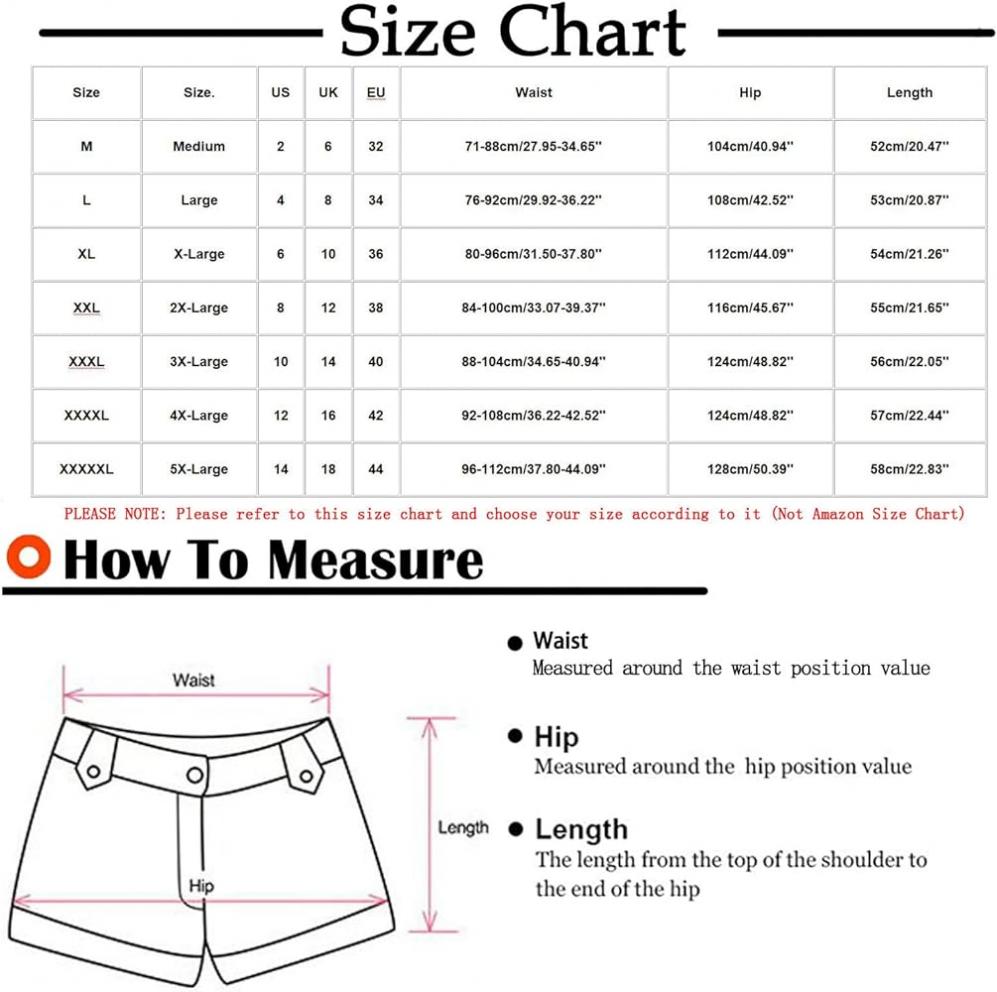 Size Chart

| Size | Size. | US | UK | EU | Waist | Hip | Length |
|---|---|---|---|---|---|---|---|
| M | Medium | 2 | 6 | 32 | 71-88cm/27.95-34.65'' | 104cm/40.94'' | 52cm/20.47'' |
| L | Large | 4 | 8 | 34 | 76-92cm/29.92-36.22'' | 108cm/42.52'' | 53cm/20.87'' |
| XL | X-Large | 6 | 10 | 36 | 80-96cm/31.50-37.80'' | 112cm/44.09'' | 54cm/21.26'' |
| XXL | 2X-Large | 8 | 12 | 38 | 84-100cm/33.07-39.37'' | 116cm/45.67'' | 55cm/21.65'' |
| XXXL | 3X-Large | 10 | 14 | 40 | 88-104cm/34.65-40.94'' | 124cm/48.82'' | 56cm/22.05'' |
| XXXXL | 4X-Large | 12 | 16 | 42 | 92-108cm/36.22-42.52'' | 124cm/48.82'' | 57cm/22.44'' |
| XXXXXL | 5X-Large | 14 | 18 | 44 | 96-112cm/37.80-44.09'' | 128cm/50.39'' | 58cm/22.83'' |

PLEASE NOTE: Please refer to this size chart and choose your size according to it (Not Amazon Size Chart)

How To Measure

Waist

Length

Hip

Waist
Measured around the waist position value

Hip
Measured around the hip position value

Length
The length from the top of the shoulder to the end of the hip